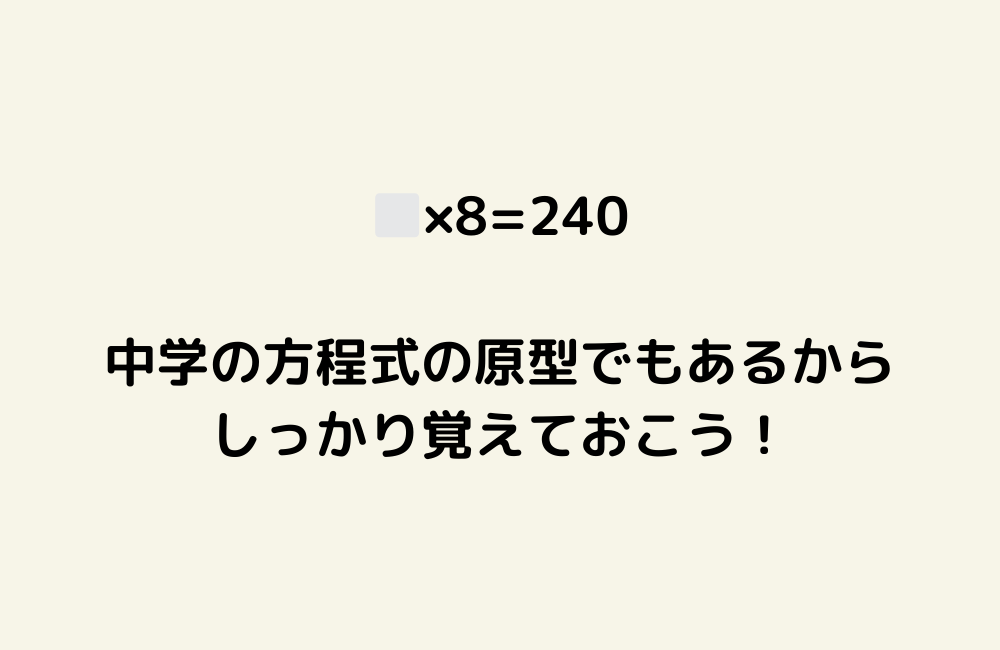 $\square \times 8 = 240$

中学の方程式の原型でもあるから
しっかり覚えておこう！